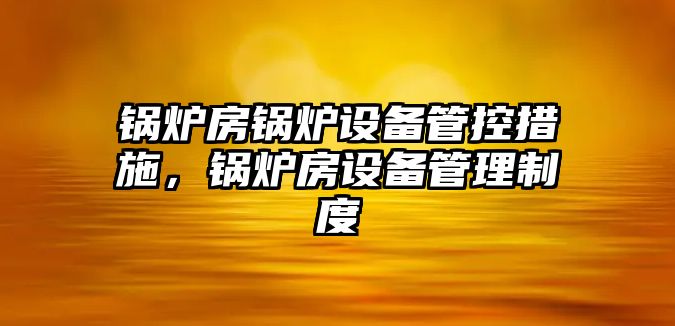 锅炉房锅炉设备管控措施，锅炉房设备管理制度